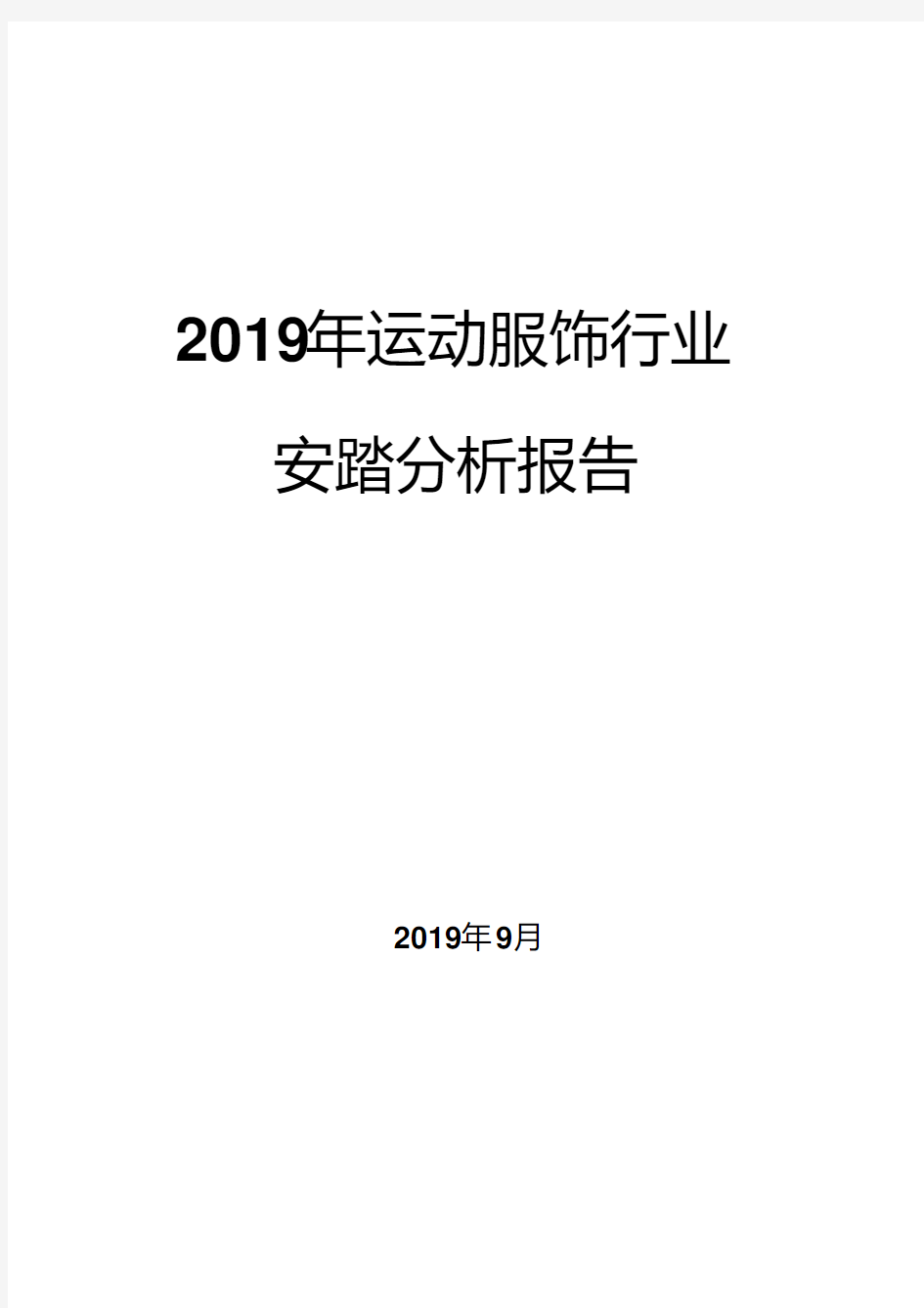 2019年运动服饰行业

安踏分析报告

2019年9月